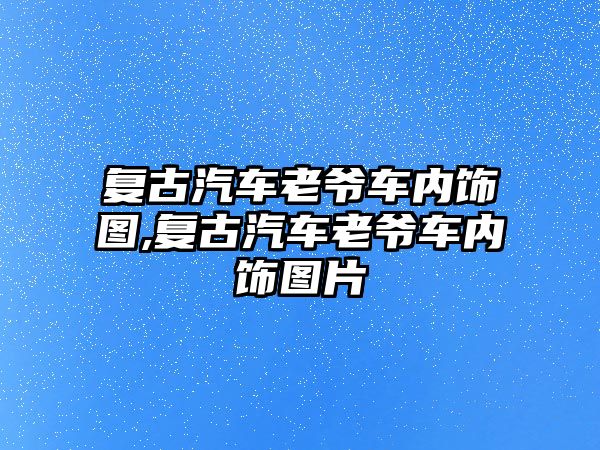 复古汽车老爷车内饰图,复古汽车老爷车内饰图片